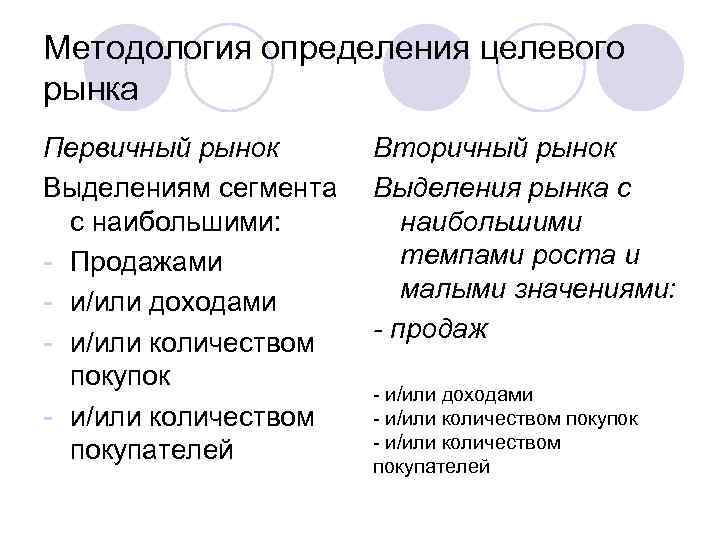 Методология определения целевого рынка

Первичный рынок

Выделениям сегмента с наибольшими:

- Продажами
- и/или доходами
- и/или количеством покупок
- и/или количеством покупателей

Вторичный рынок

Выделения рынка с наибольшими темпами роста и малыми значениями:

- продаж

- и/или доходами
- и/или количеством покупок
- и/или количеством покупателей